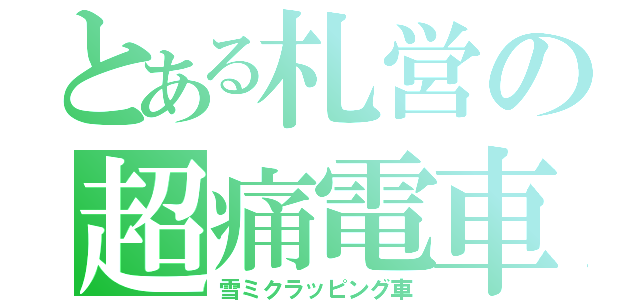 とある札営の
超痛電車
雪ミクラッピング車